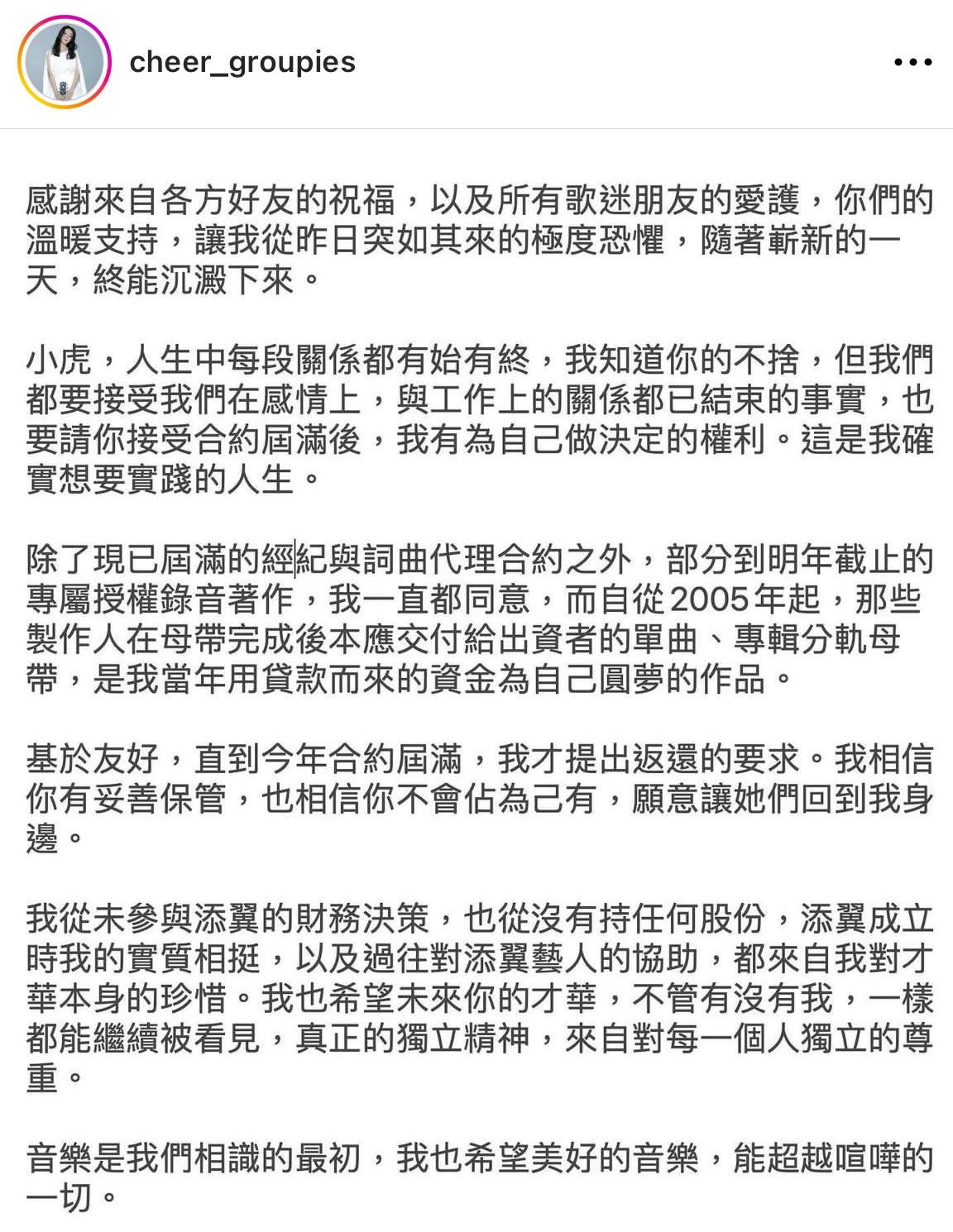 cheer_groupies

感謝來自各方好友的祝福，以及所有歌迷朋友的愛護，你們的溫暖支持，讓我從昨日突如其來的極度恐懼，隨著嶄新的一天，終能沉澱下來。

小虎，人生中每段關係都有始有終，我知道你的不捨，但我們都要接受我們在感情上，與工作上的關係都已結束的事實，也要請你接受合約屆滿後，我有為自己做決定的權利。這是我確實想要實踐的人生。

除了現已屆滿的經紀與詞曲代理合約之外，部分到明年截止的專屬授權錄音著作，我一直都同意，而自從2005年起，那些製作人在母帶完成後本應交付給出資者的單曲、專輯分軌母帶，是我當年用貸款而來的資金為自己圓夢的作品。

基於友好，直到今年合約屆滿，我才提出返還的要求。我相信你有妥善保管，也相信你不會佔為己有，願意讓她們回到我身邊。

我從未參與添翼的財務決策，也從沒有持任何股份，添翼成立時我的實質相挺，以及過往對添翼藝人的協助，都來自我對才華本身的珍惜。我也希望未來你的才華，不管有沒有我，一樣都能繼續被看見，真正的獨立精神，來自對每一個人獨立的尊重。

音樂是我們相識的最初，我也希望美好的音樂，能超越喧嘩的一切。